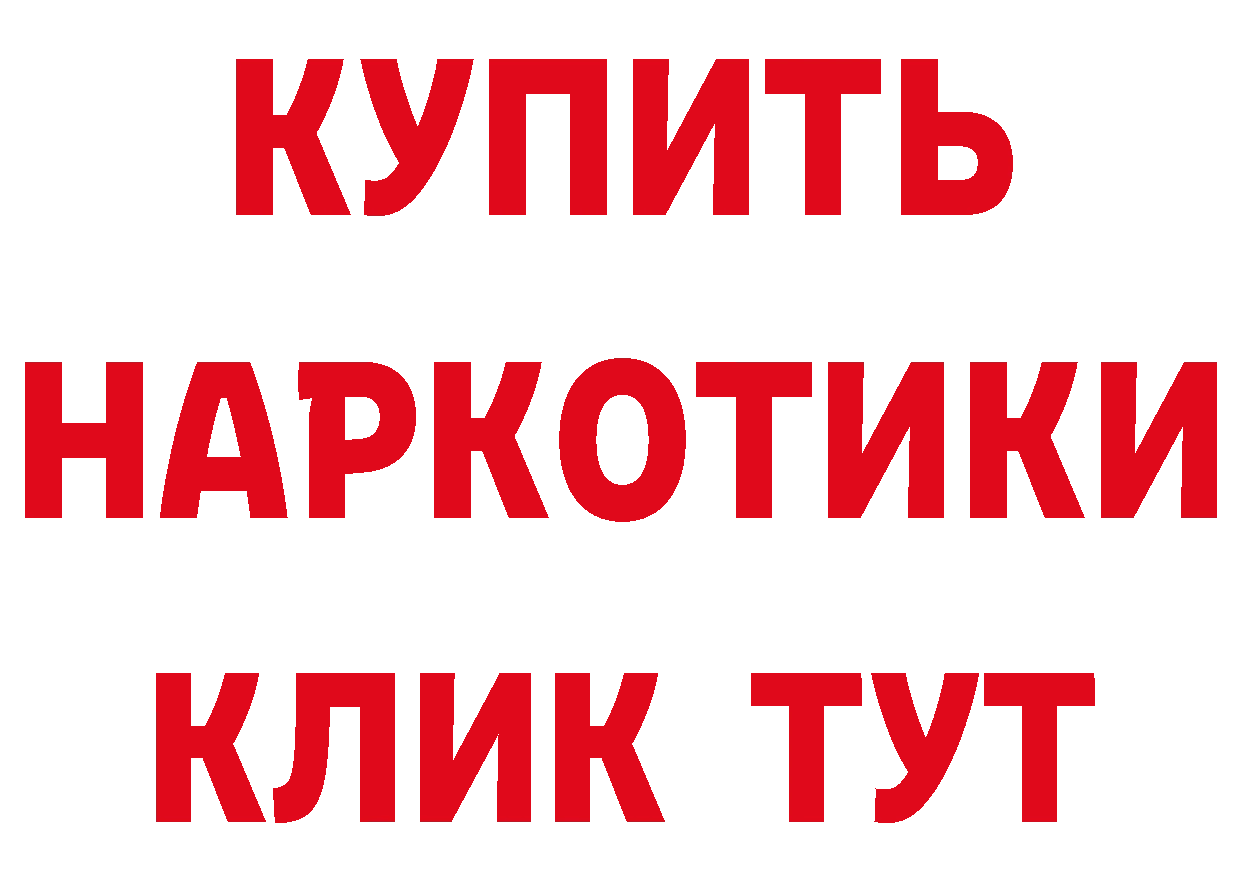 КУПИТЬ
НАРКОТИКИ
КЛИК ТУТ